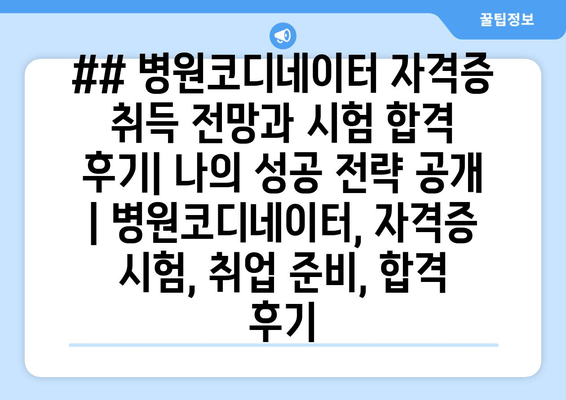 꿀팁정보

## 병원코디네이터 자격증 취득 전망과 시험 합격 후기| 나의 성공 전략 공개 | 병원코디네이터, 자격증 시험, 취업 준비, 합격 후기